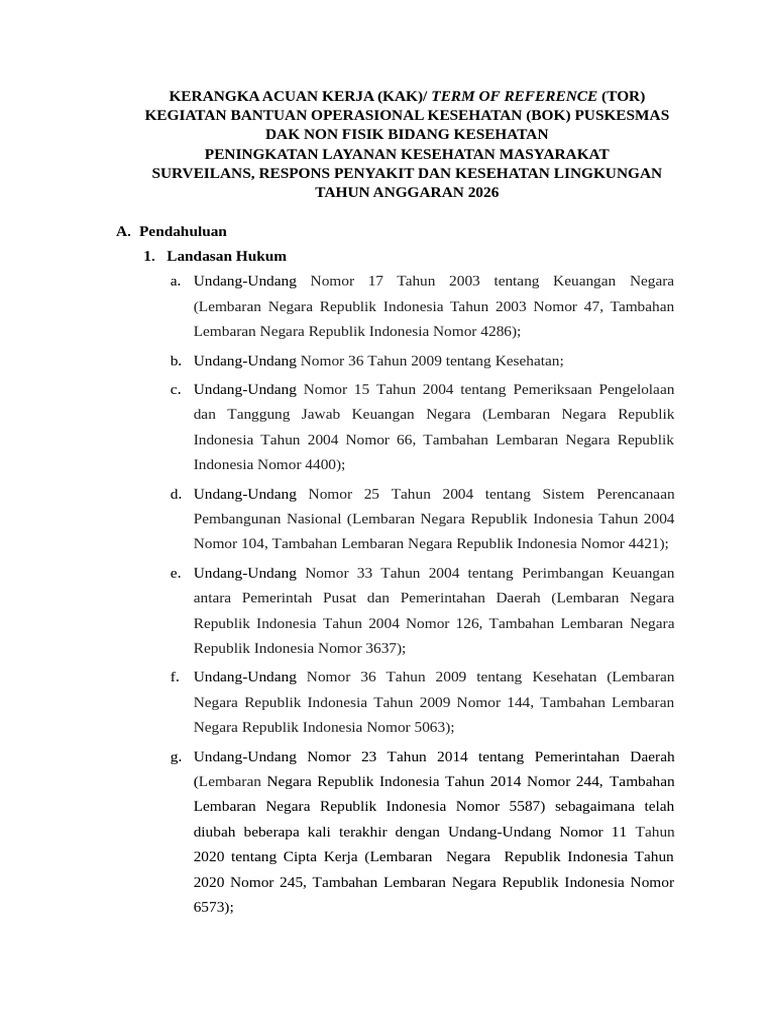 KERANGKA ACUAN KERJA (KAK)/ TERM OF REFERENCE (TOR)
KEGIATAN BANTUAN OPERASIONAL KESEHATAN (BOK) PUSKESMAS
DAK NON FISIK BIDANG KESEHATAN
PENINGKATAN LAYANAN KESEHATAN MASYARAKAT
SURVEILANS, RESPONS PENYAKIT DAN KESEHATAN LINGKUNGAN
TAHUN ANGGARAN 2026

A. Pendahuluan

1. Landasan Hukum

a. Undang-Undang Nomor 17 Tahun 2003 tentang Keuangan Negara (Lembaran Negara Republik Indonesia Tahun 2003 Nomor 47, Tambahan Lembaran Negara Republik Indonesia Nomor 4286);

b. Undang-Undang Nomor 36 Tahun 2009 tentang Kesehatan;

c. Undang-Undang Nomor 15 Tahun 2004 tentang Pemeriksaan Pengelolaan dan Tanggung Jawab Keuangan Negara (Lembaran Negara Republik Indonesia Tahun 2004 Nomor 66, Tambahan Lembaran Negara Republik Indonesia Nomor 4400);

d. Undang-Undang Nomor 25 Tahun 2004 tentang Sistem Perencanaan Pembangunan Nasional (Lembaran Negara Republik Indonesia Tahun 2004 Nomor 104, Tambahan Lembaran Negara Republik Indonesia Nomor 4421);

e. Undang-Undang Nomor 33 Tahun 2004 tentang Perimbangan Keuangan antara Pemerintah Pusat dan Pemerintahan Daerah (Lembaran Negara Republik Indonesia Tahun 2004 Nomor 126, Tambahan Lembaran Negara Republik Indonesia Nomor 3637);

f. Undang-Undang Nomor 36 Tahun 2009 tentang Kesehatan (Lembaran Negara Republik Indonesia Tahun 2009 Nomor 144, Tambahan Lembaran Negara Republik Indonesia Nomor 5063);

g. Undang-Undang Nomor 23 Tahun 2014 tentang Pemerintahan Daerah (Lembaran Negara Republik Indonesia Tahun 2014 Nomor 244, Tambahan Lembaran Negara Republik Indonesia Nomor 5587) sebagaimana telah diubah beberapa kali terakhir dengan Undang-Undang Nomor 11 Tahun 2020 tentang Cipta Kerja (Lembaran Negara Republik Indonesia Tahun 2020 Nomor 245, Tambahan Lembaran Negara Republik Indonesia Nomor 6573);